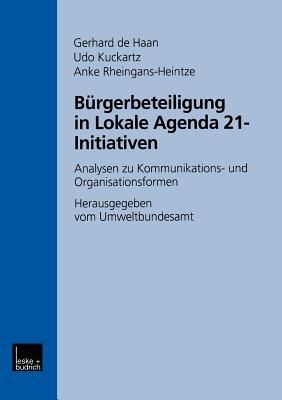 Gerhard de Haan
Udo Kuckartz
Anke Rheingans-Heintze

Bürgerbeteiligung in Lokale Agenda 21-Initiativen

Analysen zu Kommunikations- und Organisationsformen

Herausgegeben vom Umweltbundesamt

leske + budrich